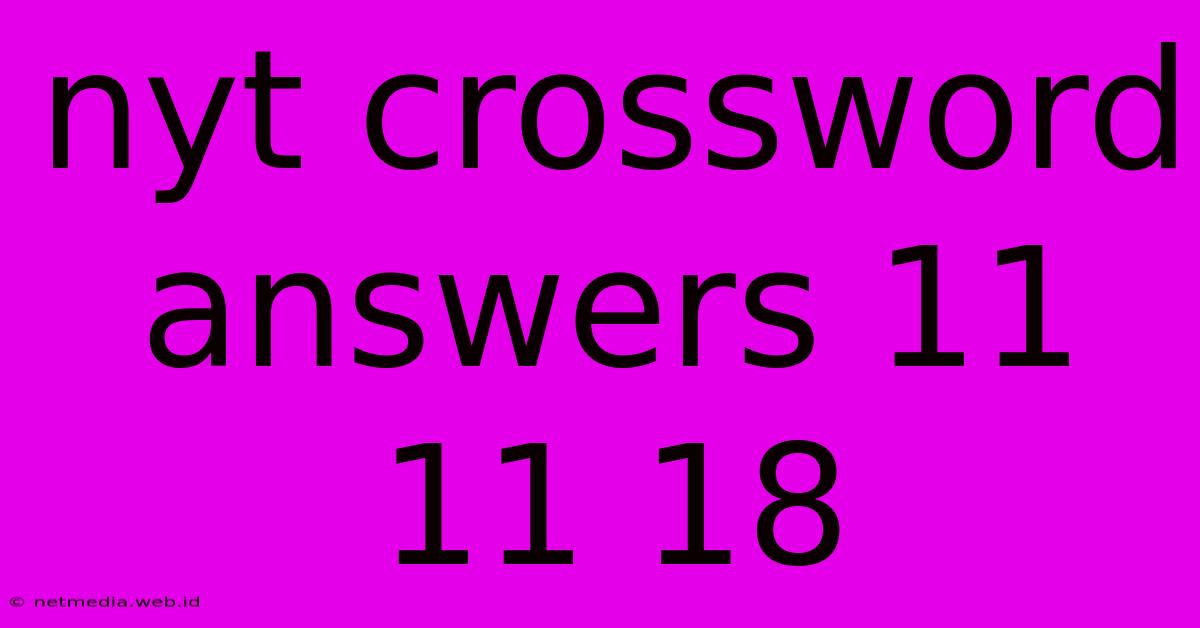 nyt crossword answers 11 11 18

© netmedia.web.id